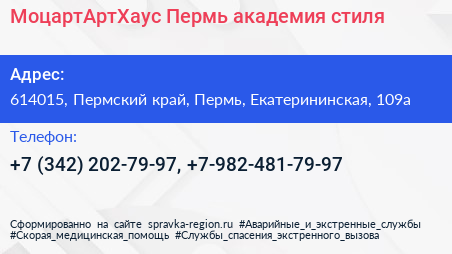 МоцартАртХаус Пермь академия стиля

Адрес:
614015, Пермский край, Пермь, Екатерининская, 109а

Телефон:
+7 (342) 202-79-97, +7-982-481-79-97

Сформированно на сайте spravka-region.ru #Аварийные_и_экстренные_службы #Скорая_медицинская_помощь #Службы_спасения_экстренного_вызова